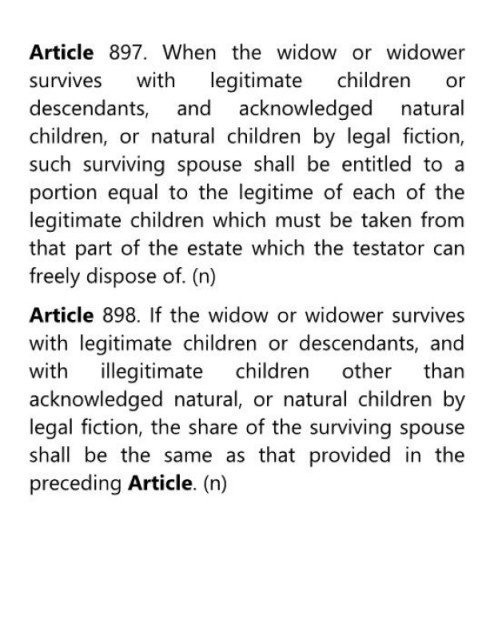 Article 897. When the widow or widower survives with legitimate children or descendants, and acknowledged natural children, or natural children by legal fiction, such surviving spouse shall be entitled to a portion equal to the legitime of each of the legitimate children which must be taken from that part of the estate which the testator can freely dispose of. (n)

Article 898. If the widow or widower survives with legitimate children or descendants, and with illegitimate children other than acknowledged natural, or natural children by legal fiction, the share of the surviving spouse shall be the same as that provided in the preceding Article. (n)